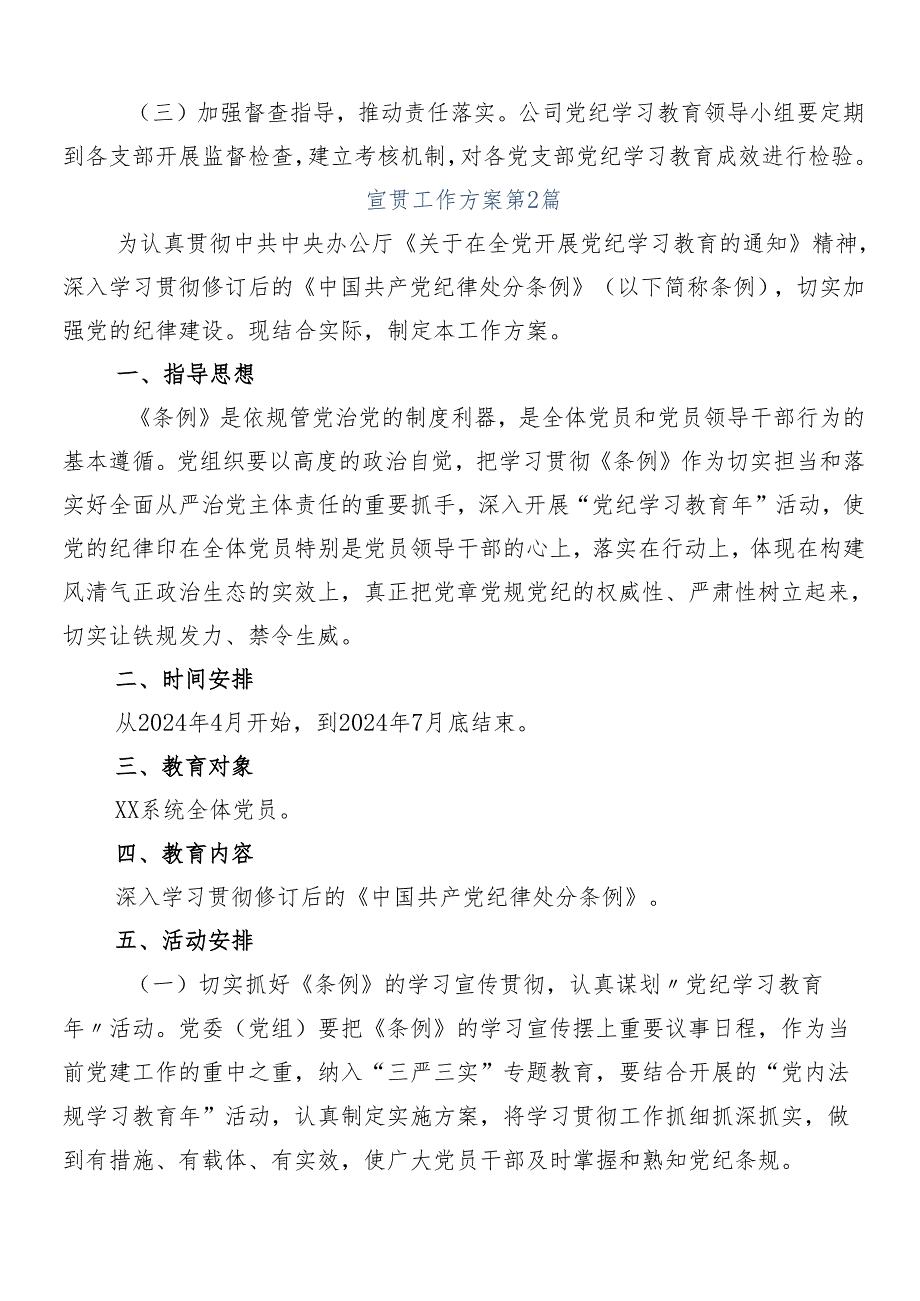 （三）加强督查指导，推动责任落实。公司党纪学习教育领导小组要定期到各支部开展监督检查，建立考核机制，对各党支部党纪学习教育成效进行检验。

宣贯工作方案第2篇

为认真贯彻中共中央办公厅《关于在全党开展党纪学习教育的通知》精神，深入学习贯彻修订后的《中国共产党纪律处分条例》（以下简称条例），切实加强党的纪律建设。现结合实际，制定本工作方案。

一、指导思想

《条例》是依规管党治党的制度利器，是全体党员和党员领导干部行为的基本遵循。党组织要以高度的政治自觉，把学习贯彻《条例》作为切实担当和落实好全面从严治党主体责任的重要抓手，深入开展“党纪学习教育年”活动，使党的纪律印在全体党员特别是党员领导干部的心上，落实在行动上，体现在构建风清气正政治生态的实效上，真正把党章党规党纪的权威性、严肃性树立起来，切实让铁规发力、禁令生威。

二、时间安排

从2024年4月开始，到2024年7月底结束。

三、教育对象

XX系统全体党员。

四、教育内容

深入学习贯彻修订后的《中国共产党纪律处分条例》。

五、活动安排

（一）切实抓好《条例》的学习宣传贯彻，认真谋划〃党纪学习教育年〃活动。党委（党组）要把《条例》的学习宣传摆上重要议事日程，作为当前党建工作的重中之重，纳入“三严三实”专题教育，要结合开展的“党内法规学习教育年”活动，认真制定实施方案，将学习贯彻工作抓细抓深抓实，做到有措施、有载体、有实效，使广大党员干部及时掌握和熟知党纪条规。